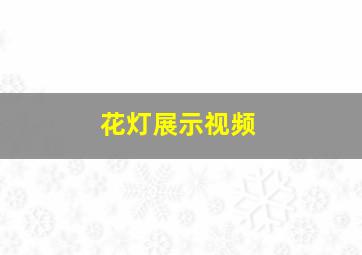 花灯展示视频